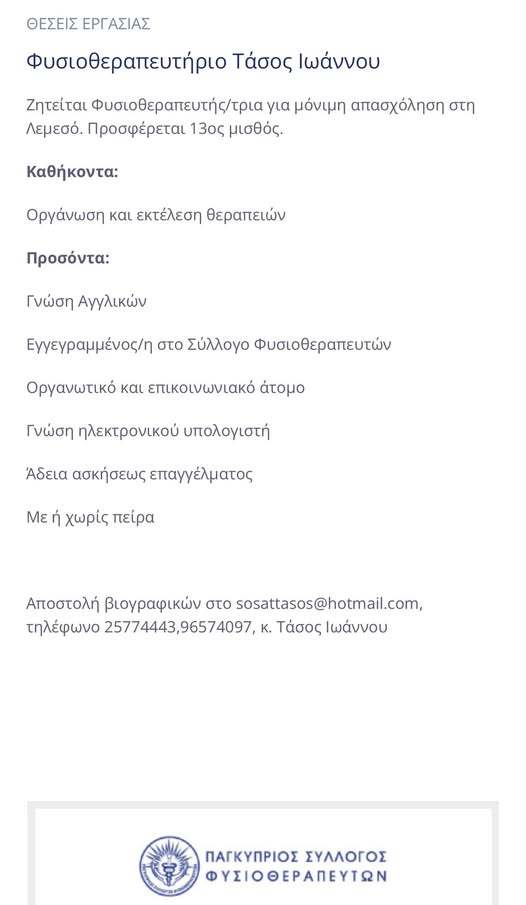 ΘΕΣΕΙΣ ΕΡΓΑΣΙΑΣ

Φυσιοθεραπευτήριο Τάσος Ιωάννου

Ζητείται Φυσιοθεραπευτής/τρια για μόνιμη απασχόληση στη Λεμεσό. Προσφέρεται 13ος μισθός.

Καθήκοντα:

Οργάνωση και εκτέλεση θεραπειών

Προσόντα:

Γνώση Αγγλικών

Εγγεγραμμένος/η στο Σύλλογο Φυσιοθεραπευτών

Οργανωτικό και επικοινωνιακό άτομο

Γνώση ηλεκτρονικού υπολογιστή

Άδεια ασκήσεως επαγγέλματος

Με ή χωρίς πείρα

Αποστολή βιογραφικών στο sosattasos@hotmail.com, τηλέφωνο 25774443,96574097, κ. Τάσος Ιωάννου

ΠΑΓΚΥΠΡΙΟΣ ΣΥΛΛΟΓΟΣ ΦΥΣΙΟΘΕΡΑΠΕΥΤΩΝ